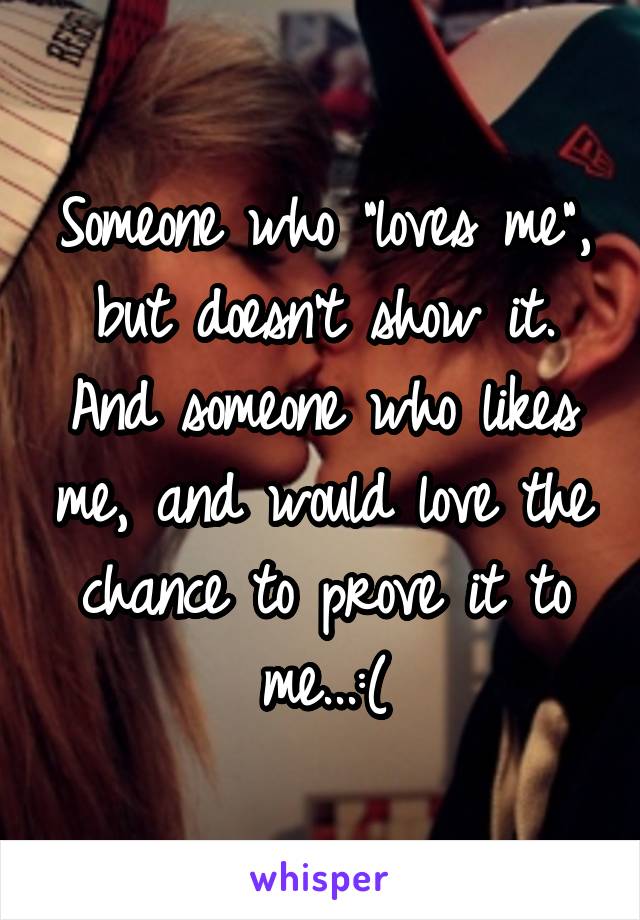 Someone who "loves me", but doesn't show it. And someone who likes me, and would love the chance to prove it to me...:(

whisper